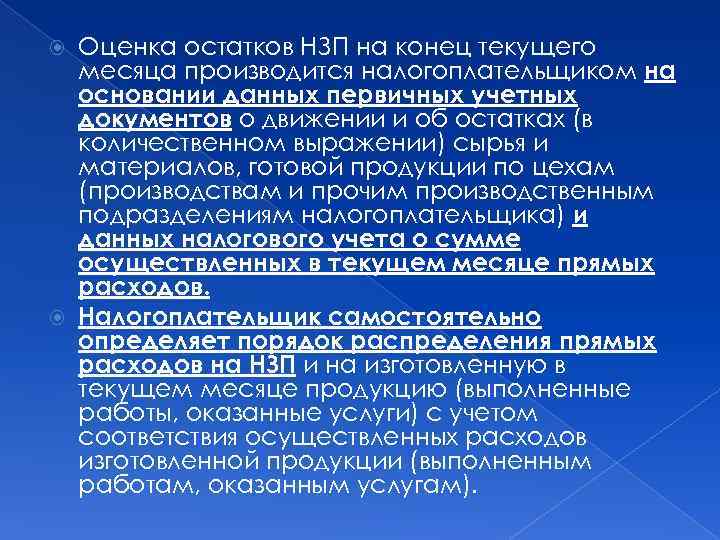 Оценка остатков НЗП на конец текущего месяца производится налогоплательщиком на основании данных первичных учетных документов о движении и об остатках (в количественном выражении) сырья и материалов, готовой продукции по цехам (производствам и прочим производственным подразделениям налогоплательщика) и данных налогового учета о сумме осуществленных в текущем месяце прямых расходов.

Налогоплательщик самостоятельно определяет порядок распределения прямых расходов на НЗП и на изготовленную в текущем месяце продукцию (выполненные работы, оказанные услуги) с учетом соответствия осуществленных расходов изготовленной продукции (выполненным работам, оказанным услугам).